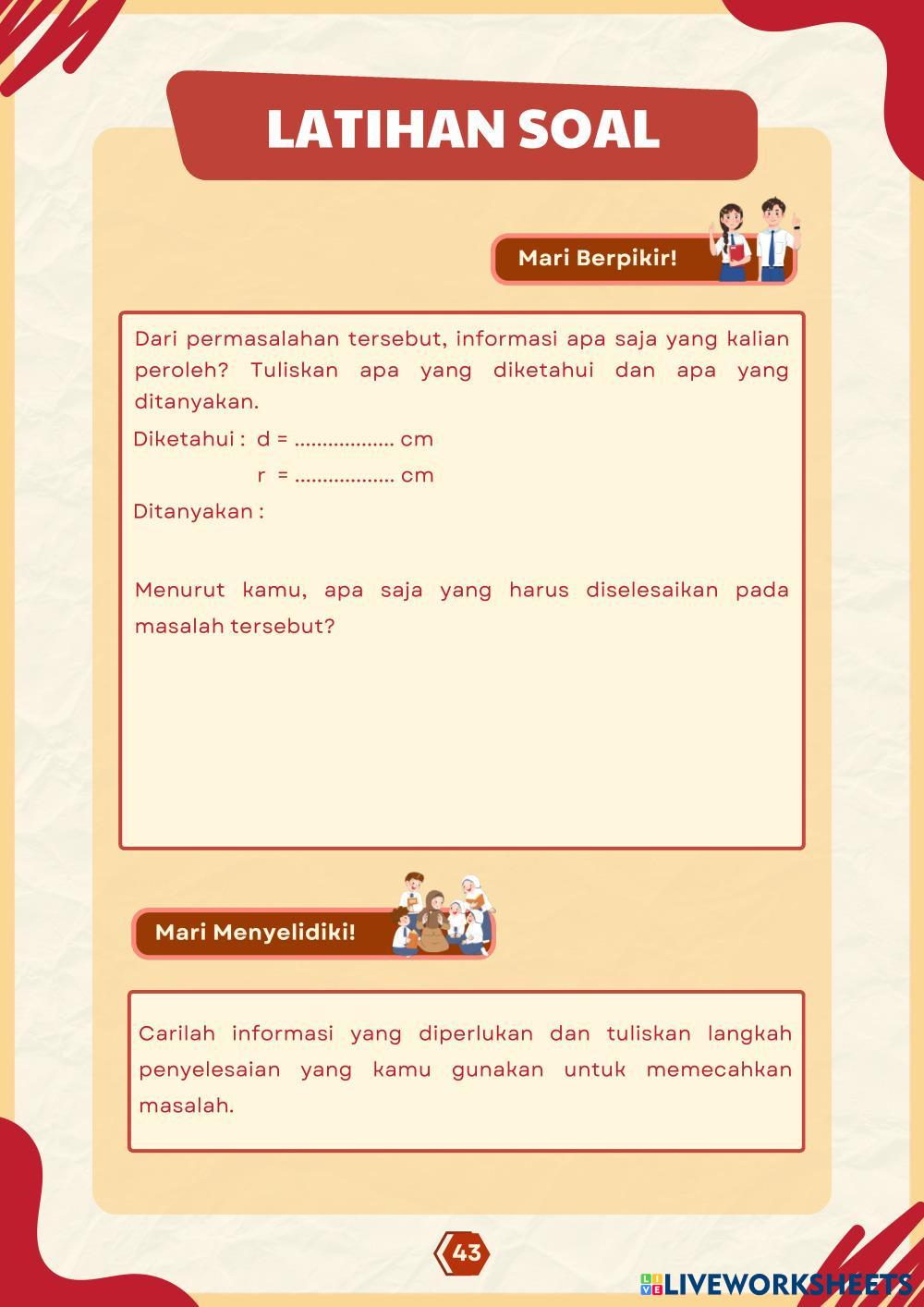 LATIHAN SOAL

Mari Berpikir!

Dari permasalahan tersebut, informasi apa saja yang kalian peroleh? Tuliskan apa yang diketahui dan apa yang ditanyakan.

Diketahui : d = .................. cm

r = .................. cm

Ditanyakan :

Menurut kamu, apa saja yang harus diselesaikan pada masalah tersebut?

Mari Menyelidiki!

Carilah informasi yang diperlukan dan tuliskan langkah penyelesaian yang kamu gunakan untuk memecahkan masalah.

43

LIVEWORKSHEETS